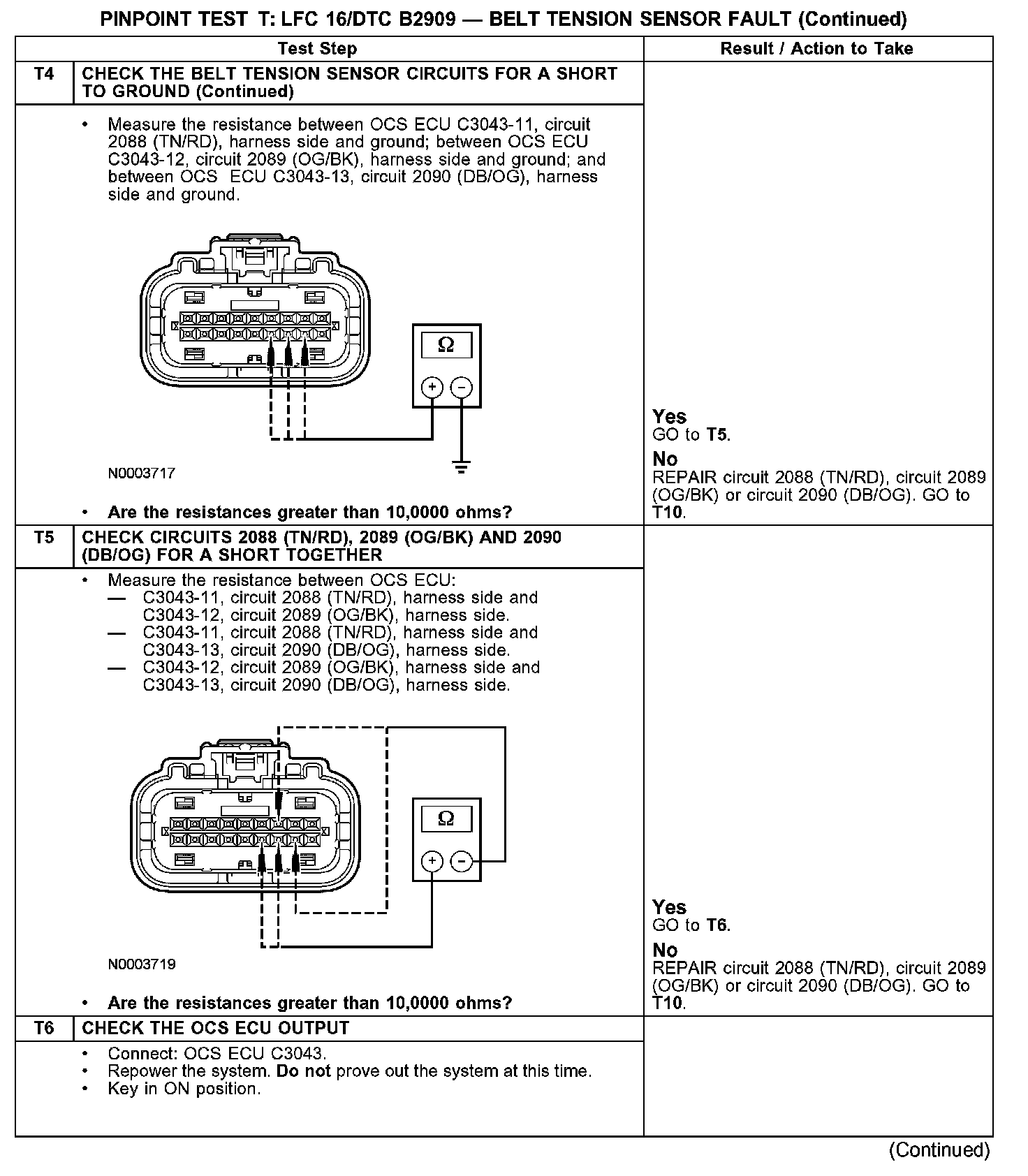 PINPOINT TEST T: LFC 16/DTC B2909 — BELT TENSION SENSOR FAULT (Continued)

| | Test Step | Result / Action to Take |
|---|---|---|
| T4 | CHECK THE BELT TENSION SENSOR CIRCUITS FOR A SHORT TO GROUND (Continued) | |
| | • Measure the resistance between OCS ECU C3043-11, circuit 2088 (TN/RD), harness side and ground; between OCS ECU C3043-12, circuit 2089 (OG/BK), harness side and ground; and between OCS ECU C3043-13, circuit 2090 (DB/OG), harness side and ground. Ω + − N0003717 • Are the resistances greater than 10,0000 ohms? | Yes GO to T5. No REPAIR circuit 2088 (TN/RD), circuit 2089 (OG/BK) or circuit 2090 (DB/OG). GO to T10. |
| T5 | CHECK CIRCUITS 2088 (TN/RD), 2089 (OG/BK) AND 2090 (DB/OG) FOR A SHORT TOGETHER | |
| | • Measure the resistance between OCS ECU: — C3043-11, circuit 2088 (TN/RD), harness side and C3043-12, circuit 2089 (OG/BK), harness side. — C3043-11, circuit 2088 (TN/RD), harness side and C3043-13, circuit 2090 (DB/OG), harness side. — C3043-12, circuit 2089 (OG/BK), harness side and C3043-13, circuit 2090 (DB/OG), harness side. Ω + − N0003719 • Are the resistances greater than 10,0000 ohms? | Yes GO to T6. No REPAIR circuit 2088 (TN/RD), circuit 2089 (OG/BK) or circuit 2090 (DB/OG). GO to T10. |
| T6 | CHECK THE OCS ECU OUTPUT | |
| | • Connect: OCS ECU C3043. • Repower the system. Do not prove out the system at this time. • Key in ON position. | |

(Continued)